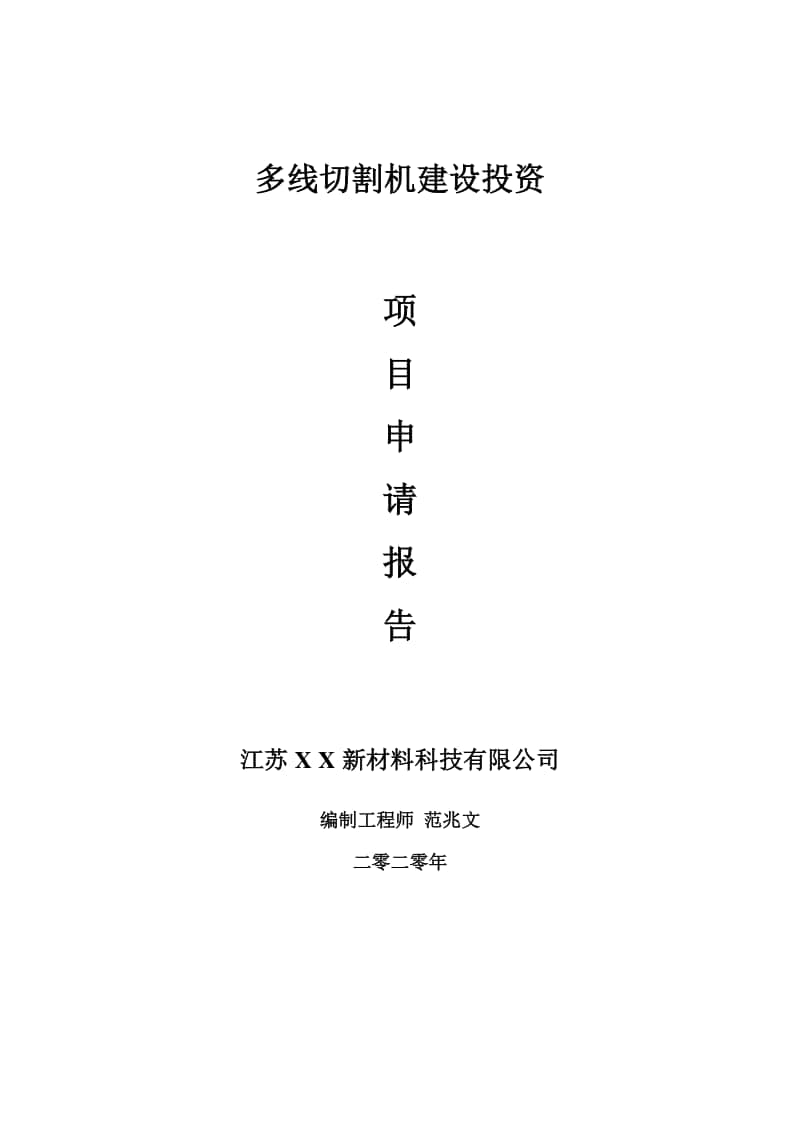 多线切割机建设投资

项
目
申
请
报
告

江苏 X X 新材料科技有限公司

编制工程师 范兆文

二零二零年